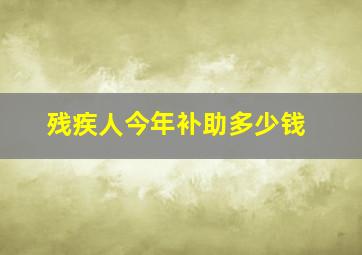 残疾人今年补助多少钱